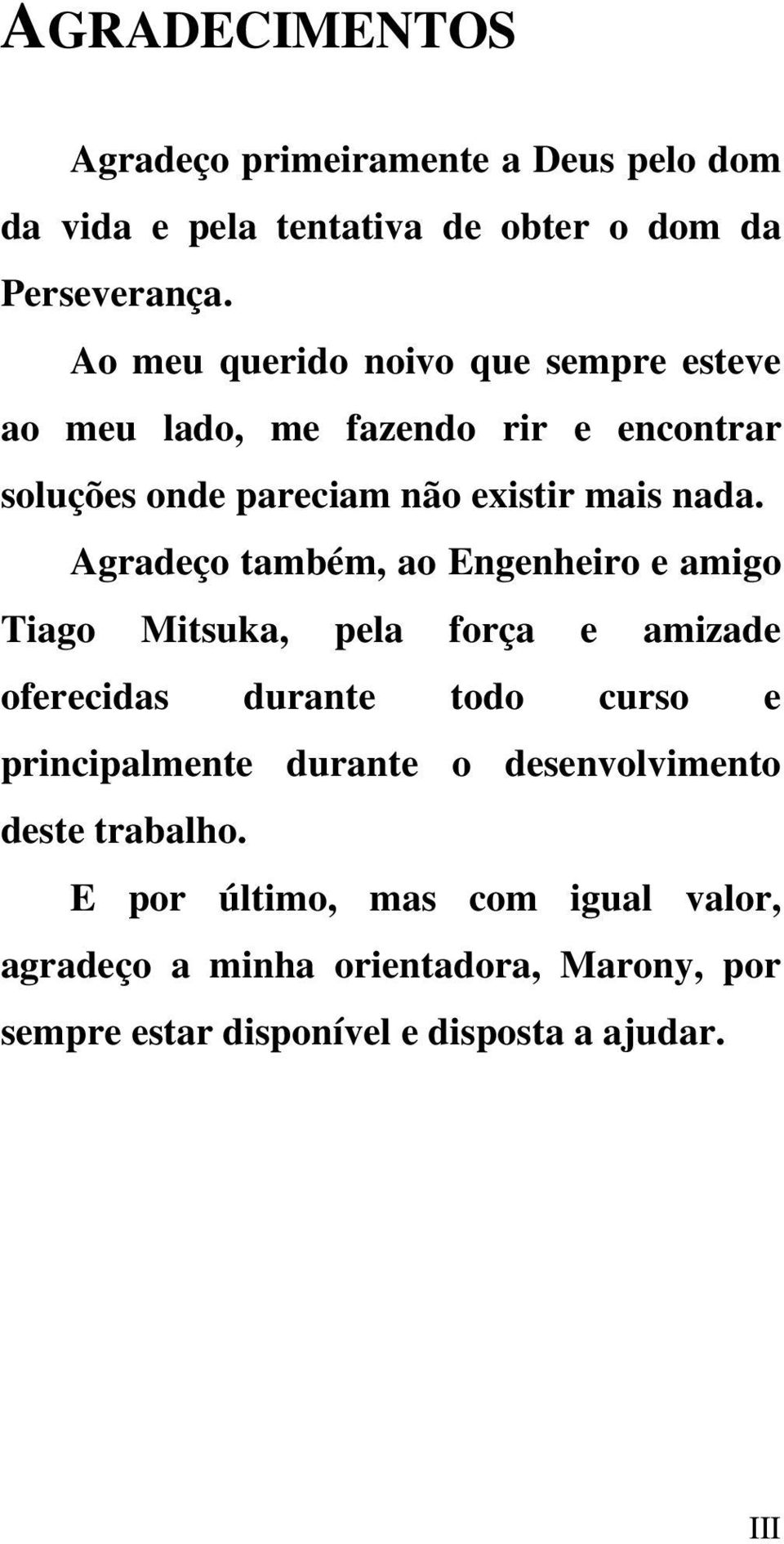 AGRADECIMENTOS

Agradeço primeiramente a Deus pelo dom da vida e pela tentativa de obter o dom da Perseverança.

Ao meu querido noivo que sempre esteve ao meu lado, me fazendo rir e encontrar soluções onde pareciam não existir mais nada.

Agradeço também, ao Engenheiro e amigo Tiago Mitsuka, pela força e amizade oferecidas durante todo curso e principalmente durante o desenvolvimento deste trabalho.

E por último, mas com igual valor, agradeço a minha orientadora, Marony, por sempre estar disponível e disposta a ajudar.

III